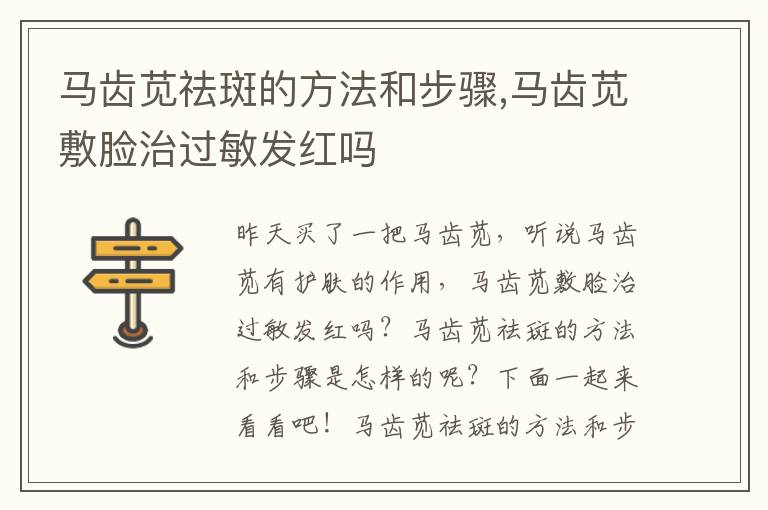 马齿苋祛斑的方法和步骤,马齿苋敷脸治过敏发红吗

昨天买了一把马齿苋，听说马齿苋有护肤的作用，马齿苋敷脸治过敏发红吗？马齿苋祛斑的方法和步骤是怎样的呢？下面一起来看看吧！马齿苋祛斑的方法和步